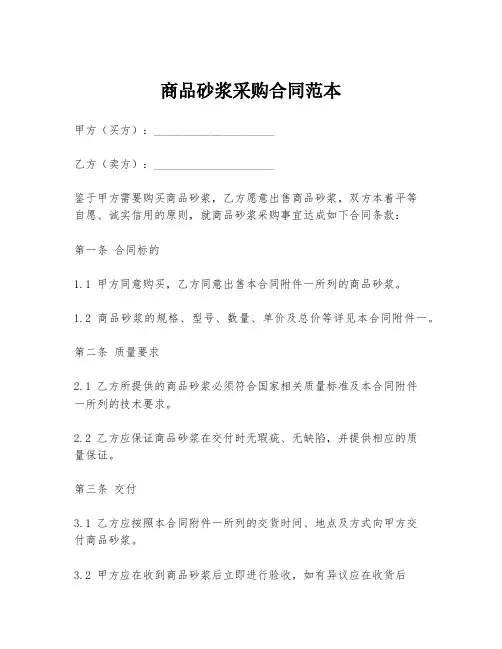 商品砂浆采购合同范本

甲方（买方）：____________________

乙方（卖方）：____________________

鉴于甲方需要购买商品砂浆，乙方愿意出售商品砂浆，双方本着平等自愿、诚实信用的原则，就商品砂浆采购事宜达成如下合同条款：

第一条 合同标的

1.1 甲方同意购买，乙方同意出售本合同附件一所列的商品砂浆。

1.2 商品砂浆的规格、型号、数量、单价及总价等详见本合同附件一。

第二条 质量要求

2.1 乙方所提供的商品砂浆必须符合国家相关质量标准及本合同附件一所列的技术要求。

2.2 乙方应保证商品砂浆在交付时无瑕疵、无缺陷，并提供相应的质量保证。

第三条 交付

3.1 乙方应按照本合同附件一所列的交货时间、地点及方式向甲方交付商品砂浆。

3.2 甲方应在收到商品砂浆后立即进行验收，如有异议应在收货后